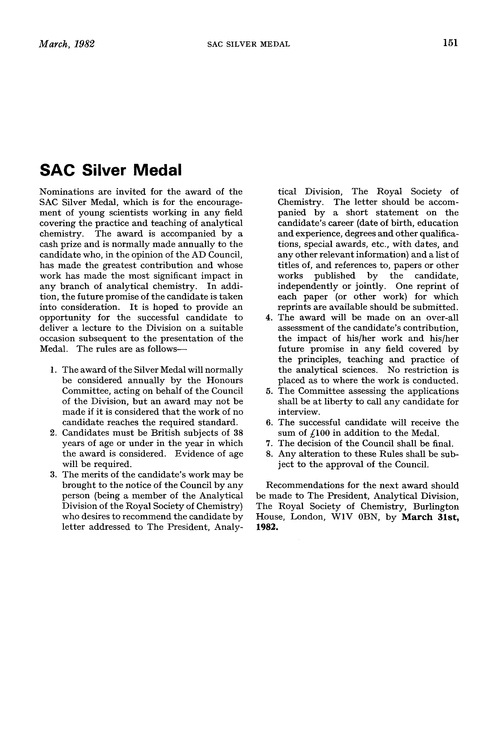 March, 1982 SAC SILVER MEDAL 151

SAC Silver Medal

Nominations are invited for the award of the SAC Silver Medal, which is for the encouragement of young scientists working in any field covering the practice and teaching of analytical chemistry. The award is accompanied by a cash prize and is normally made annually to the candidate who, in the opinion of the AD Council, has made the greatest contribution and whose work has made the most significant impact in any branch of analytical chemistry. In addition, the future promise of the candidate is taken into consideration. It is hoped to provide an opportunity for the successful candidate to deliver a lecture to the Division on a suitable occasion subsequent to the presentation of the Medal. The rules are as follows—

1. The award of the Silver Medal will normally be considered annually by the Honours Committee, acting on behalf of the Council of the Division, but an award may not be made if it is considered that the work of no candidate reaches the required standard.
2. Candidates must be British subjects of 38 years of age or under in the year in which the award is considered. Evidence of age will be required.
3. The merits of the candidate's work may be brought to the notice of the Council by any person (being a member of the Analytical Division of the Royal Society of Chemistry) who desires to recommend the candidate by letter addressed to The President, Analytical Division, The Royal Society of Chemistry. The letter should be accompanied by a short statement on the candidate's career (date of birth, education and experience, degrees and other qualifications, special awards, etc., with dates, and any other relevant information) and a list of titles of, and references to, papers or other works published by the candidate, independently or jointly. One reprint of each paper (or other work) for which reprints are available should be submitted.
4. The award will be made on an over-all assessment of the candidate's contribution, the impact of his/her work and his/her future promise in any field covered by the principles, teaching and practice of the analytical sciences. No restriction is placed as to where the work is conducted.
5. The Committee assessing the applications shall be at liberty to call any candidate for interview.
6. The successful candidate will receive the sum of £100 in addition to the Medal.
7. The decision of the Council shall be final.
8. Any alteration to these Rules shall be subject to the approval of the Council.

Recommendations for the next award should be made to The President, Analytical Division, The Royal Society of Chemistry, Burlington House, London, W1V 0BN, by March 31st, 1982.